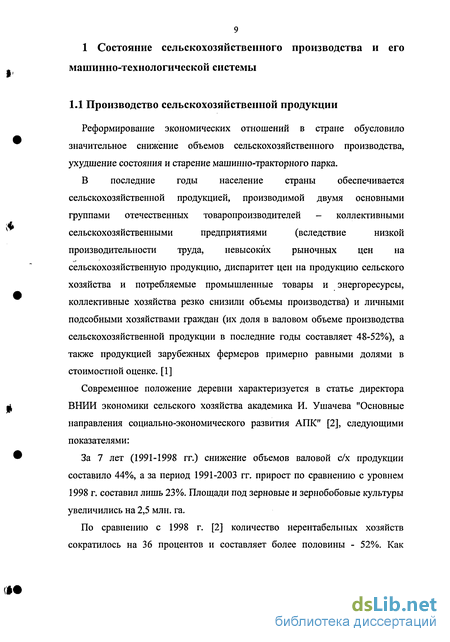 9

1 Состояние сельскохозяйственного производства и его машинно-технологической системы

1.1 Производство сельскохозяйственной продукции

Реформирование экономических отношений в стране обусловило значительное снижение объемов сельскохозяйственного производства, ухудшение состояния и старение машинно-тракторного парка.

В последние годы население страны обеспечивается сельскохозяйственной продукцией, производимой двумя основными группами отечественных товаропроизводителей – коллективными сельскохозяйственными предприятиями (вследствие низкой производительности труда, невысоких рыночных цен на сельскохозяйственную продукцию, диспаритет цен на продукцию сельского хозяйства и потребляемые промышленные товары и энергоресурсы, коллективные хозяйства резко снизили объемы производства) и личными подсобными хозяйствами граждан (их доля в валовом объеме производства сельскохозяйственной продукции в последние годы составляет 48-52%), а также продукцией зарубежных фермеров примерно равными долями в стоимостной оценке. [1]

Современное положение деревни характеризуется в статье директора ВНИИ экономики сельского хозяйства академика И. Ушачева "Основные направления социально-экономического развития АПК" [2], следующими показателями:

За 7 лет (1991-1998 гг.) снижение объемов валовой с/х продукции составило 44%, а за период 1991-2003 гг. прирост по сравнению с уровнем 1998 г. составил лишь 23%. Площади под зерновые и зернобобовые культуры увеличились на 2,5 млн. га.

По сравнению с 1998 г. [2] количество нерентабельных хозяйств сократилось на 36 процентов и составляет более половины - 52%. Как

dsLib.net
библиотека диссертаций